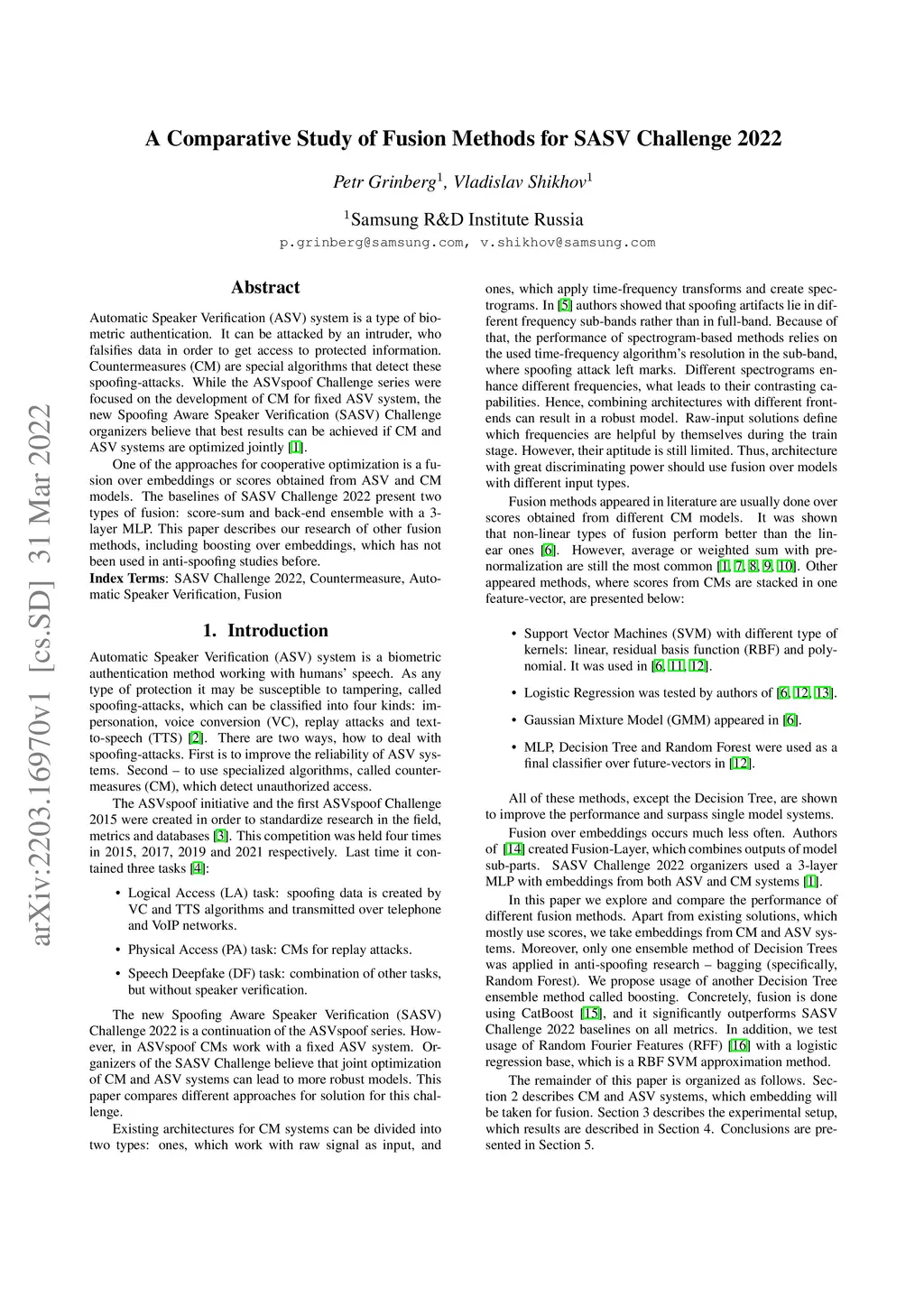 arXiv:2203.16970v1 [cs.SD] 31 Mar 2022

A Comparative Study of Fusion Methods for SASV Challenge 2022

Petr Grinberg$^1$, Vladislav Shikhov$^1$

$^1$Samsung R&D Institute Russia

p.grinberg@samsung.com, v.shikhov@samsung.com

Abstract

Automatic Speaker Verification (ASV) system is a type of biometric authentication. It can be attacked by an intruder, who falsifies data in order to get access to protected information. Countermeasures (CM) are special algorithms that detect these spoofing-attacks. While the ASVspoof Challenge series were focused on the development of CM for fixed ASV system, the new Spoofing Aware Speaker Verification (SASV) Challenge organizers believe that best results can be achieved if CM and ASV systems are optimized jointly [1].

One of the approaches for cooperative optimization is a fusion over embeddings or scores obtained from ASV and CM models. The baselines of SASV Challenge 2022 present two types of fusion: score-sum and back-end ensemble with a 3-layer MLP. This paper describes our research of other fusion methods, including boosting over embeddings, which has not been used in anti-spoofing studies before.

Index Terms: SASV Challenge 2022, Countermeasure, Automatic Speaker Verification, Fusion

1. Introduction

Automatic Speaker Verification (ASV) system is a biometric authentication method working with humans' speech. As any type of protection it may be susceptible to tampering, called spoofing-attacks, which can be classified into four kinds: impersonation, voice conversion (VC), replay attacks and text-to-speech (TTS) [2]. There are two ways, how to deal with spoofing-attacks. First is to improve the reliability of ASV systems. Second – to use specialized algorithms, called countermeasures (CM), which detect unauthorized access.

The ASVspoof initiative and the first ASVspoof Challenge 2015 were created in order to standardize research in the field, metrics and databases [3]. This competition was held four times in 2015, 2017, 2019 and 2021 respectively. Last time it contained three tasks [4]:

• Logical Access (LA) task: spoofing data is created by VC and TTS algorithms and transmitted over telephone and VoIP networks.

• Physical Access (PA) task: CMs for replay attacks.

• Speech Deepfake (DF) task: combination of other tasks, but without speaker verification.

The new Spoofing Aware Speaker Verification (SASV) Challenge 2022 is a continuation of the ASVspoof series. However, in ASVspoof CMs work with a fixed ASV system. Organizers of the SASV Challenge believe that joint optimization of CM and ASV systems can lead to more robust models. This paper compares different approaches for solution for this challenge.

Existing architectures for CM systems can be divided into two types: ones, which work with raw signal as input, and ones, which apply time-frequency transforms and create spectrograms. In [5] authors showed that spoofing artifacts lie in different frequency sub-bands rather than in full-band. Because of that, the performance of spectrogram-based methods relies on the used time-frequency algorithm's resolution in the sub-band, where spoofing attack left marks. Different spectrograms enhance different frequencies, what leads to their contrasting capabilities. Hence, combining architectures with different front-ends can result in a robust model. Raw-input solutions define which frequencies are helpful by themselves during the train stage. However, their aptitude is still limited. Thus, architecture with great discriminating power should use fusion over models with different input types.

Fusion methods appeared in literature are usually done over scores obtained from different CM models. It was shown that non-linear types of fusion perform better than the linear ones [6]. However, average or weighted sum with pre-normalization are still the most common [1, 7, 8, 9, 10]. Other appeared methods, where scores from CMs are stacked in one feature-vector, are presented below:

• Support Vector Machines (SVM) with different type of kernels: linear, residual basis function (RBF) and polynomial. It was used in [6, 11, 12].

• Logistic Regression was tested by authors of [6, 12, 13].

• Gaussian Mixture Model (GMM) appeared in [6].

• MLP, Decision Tree and Random Forest were used as a final classifier over future-vectors in [12].

All of these methods, except the Decision Tree, are shown to improve the performance and surpass single model systems.

Fusion over embeddings occurs much less often. Authors of [14] created Fusion-Layer, which combines outputs of model sub-parts. SASV Challenge 2022 organizers used a 3-layer MLP with embeddings from both ASV and CM systems [1].

In this paper we explore and compare the performance of different fusion methods. Apart from existing solutions, which mostly use scores, we take embeddings from CM and ASV systems. Moreover, only one ensemble method of Decision Trees was applied in anti-spoofing research – bagging (specifically, Random Forest). We propose usage of another Decision Tree ensemble method called boosting. Concretely, fusion is done using CatBoost [15], and it significantly outperforms SASV Challenge 2022 baselines on all metrics. In addition, we test usage of Random Fourier Features (RFF) [16] with a logistic regression base, which is a RBF SVM approximation method.

The remainder of this paper is organized as follows. Section 2 describes CM and ASV systems, which embedding will be taken for fusion. Section 3 describes the experimental setup, which results are described in Section 4. Conclusions are presented in Section 5.